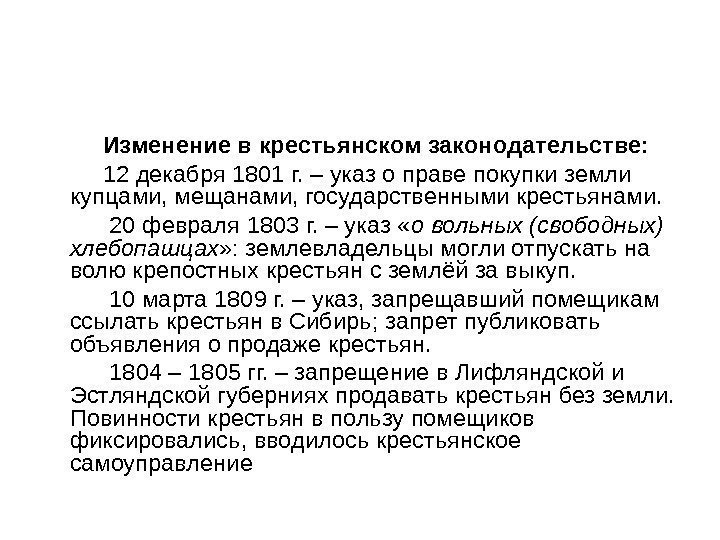 Изменение в крестьянском законодательстве:

12 декабря 1801 г. – указ о праве покупки земли купцами, мещанами, государственными крестьянами.

20 февраля 1803 г. – указ «о вольных (свободных) хлебопашцах»: землевладельцы могли отпускать на волю крепостных крестьян с землёй за выкуп.

10 марта 1809 г. – указ, запрещавший помещикам ссылать крестьян в Сибирь; запрет публиковать объявления о продаже крестьян.

1804 – 1805 гг. – запрещение в Лифляндской и Эстляндской губерниях продавать крестьян без земли. Повинности крестьян в пользу помещиков фиксировались, вводилось крестьянское самоуправление